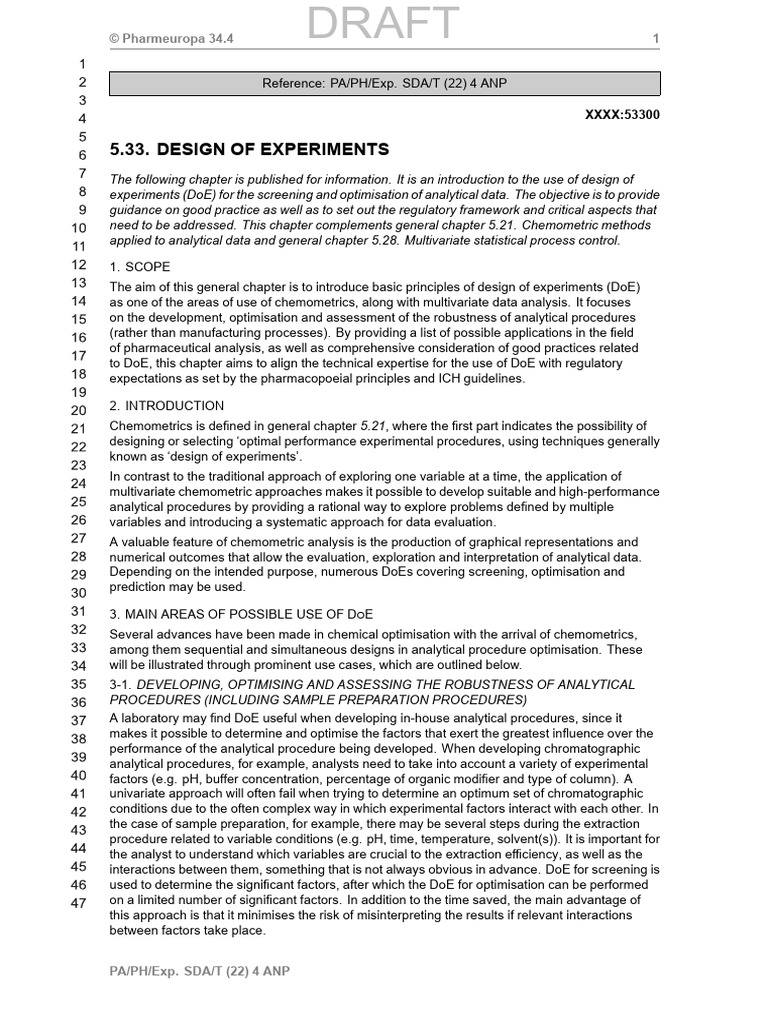 © Pharmeuropa 34.4

DRAFT

1

1
2
3
4
5
6
7
8
9
10
11
12
13
14
15
16
17
18
19
20
21
22
23
24
25
26
27
28
29
30
31
32
33
34
35
36
37
38
39
40
41
42
43
44
45
46
47

Reference: PA/PH/Exp. SDA/T (22) 4 ANP

XXXX:53300

5.33. DESIGN OF EXPERIMENTS

The following chapter is published for information. It is an introduction to the use of design of experiments (DoE) for the screening and optimisation of analytical data. The objective is to provide guidance on good practice as well as to set out the regulatory framework and critical aspects that need to be addressed. This chapter complements general chapter 5.21. Chemometric methods applied to analytical data and general chapter 5.28. Multivariate statistical process control.

1. SCOPE

The aim of this general chapter is to introduce basic principles of design of experiments (DoE) as one of the areas of use of chemometrics, along with multivariate data analysis. It focuses on the development, optimisation and assessment of the robustness of analytical procedures (rather than manufacturing processes). By providing a list of possible applications in the field of pharmaceutical analysis, as well as comprehensive consideration of good practices related to DoE, this chapter aims to align the technical expertise for the use of DoE with regulatory expectations as set by the pharmacopoeial principles and ICH guidelines.

2. INTRODUCTION

Chemometrics is defined in general chapter 5.21, where the first part indicates the possibility of designing or selecting 'optimal performance experimental procedures, using techniques generally known as 'design of experiments'.

In contrast to the traditional approach of exploring one variable at a time, the application of multivariate chemometric approaches makes it possible to develop suitable and high-performance analytical procedures by providing a rational way to explore problems defined by multiple variables and introducing a systematic approach for data evaluation.

A valuable feature of chemometric analysis is the production of graphical representations and numerical outcomes that allow the evaluation, exploration and interpretation of analytical data. Depending on the intended purpose, numerous DoEs covering screening, optimisation and prediction may be used.

3. MAIN AREAS OF POSSIBLE USE OF DoE

Several advances have been made in chemical optimisation with the arrival of chemometrics, among them sequential and simultaneous designs in analytical procedure optimisation. These will be illustrated through prominent use cases, which are outlined below.

3-1. DEVELOPING, OPTIMISING AND ASSESSING THE ROBUSTNESS OF ANALYTICAL PROCEDURES (INCLUDING SAMPLE PREPARATION PROCEDURES)

A laboratory may find DoE useful when developing in-house analytical procedures, since it makes it possible to determine and optimise the factors that exert the greatest influence over the performance of the analytical procedure being developed. When developing chromatographic analytical procedures, for example, analysts need to take into account a variety of experimental factors (e.g. pH, buffer concentration, percentage of organic modifier and type of column). A univariate approach will often fail when trying to determine an optimum set of chromatographic conditions due to the often complex way in which experimental factors interact with each other. In the case of sample preparation, for example, there may be several steps during the extraction procedure related to variable conditions (e.g. pH, time, temperature, solvent(s)). It is important for the analyst to understand which variables are crucial to the extraction efficiency, as well as the interactions between them, something that is not always obvious in advance. DoE for screening is used to determine the significant factors, after which the DoE for optimisation can be performed on a limited number of significant factors. In addition to the time saved, the main advantage of this approach is that it minimises the risk of misinterpreting the results if relevant interactions between factors take place.

PA/PH/Exp. SDA/T (22) 4 ANP